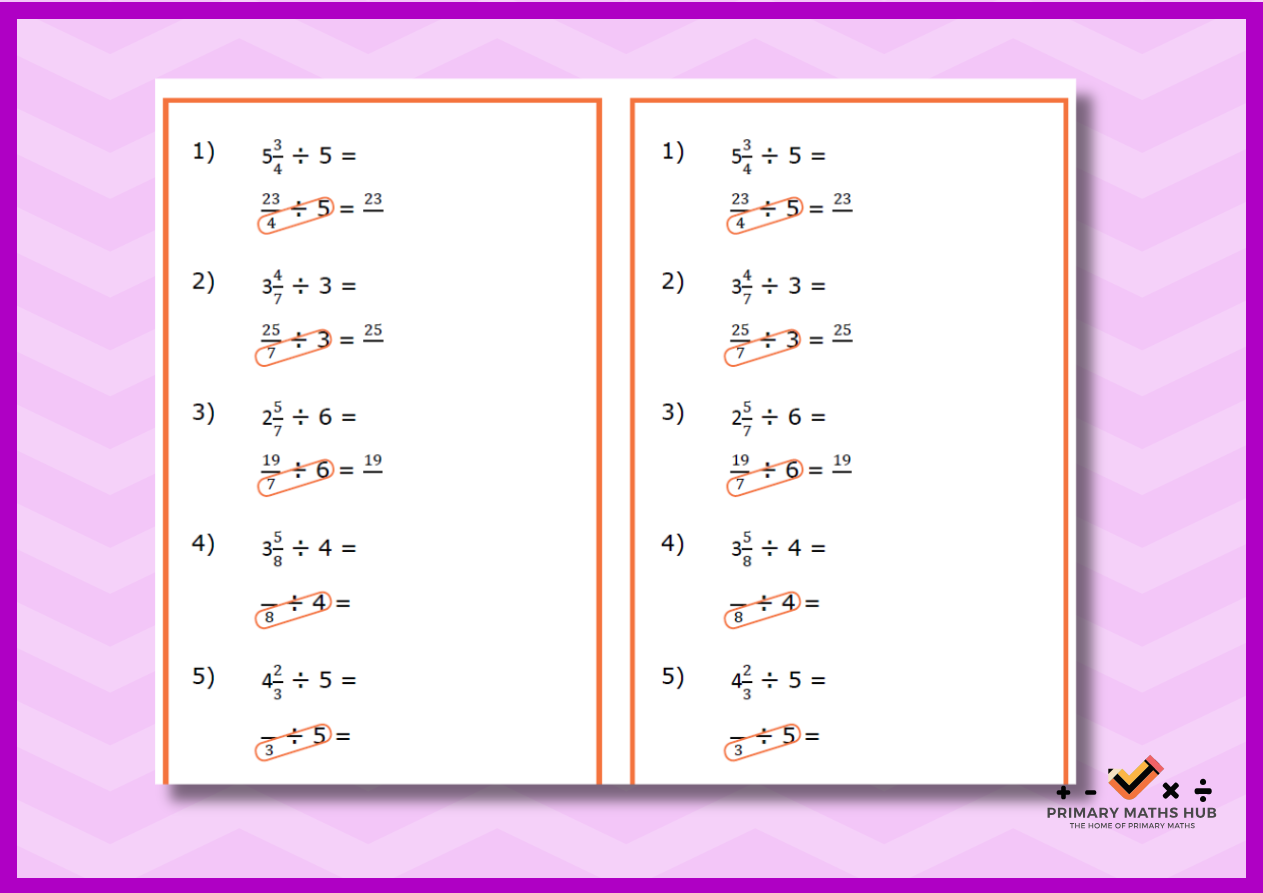 1) $5\frac{3}{4} \div 5 =$

$\frac{23}{4} \div 5 = \frac{23}{}$

2) $3\frac{4}{7} \div 3 =$

$\frac{25}{7} \div 3 = \frac{25}{}$

3) $2\frac{5}{7} \div 6 =$

$\frac{19}{7} \div 6 = \frac{19}{}$

4) $3\frac{5}{8} \div 4 =$

$\frac{}{8} \div 4 =$

5) $4\frac{2}{3} \div 5 =$

$\frac{}{3} \div 5 =$

1) $5\frac{3}{4} \div 5 =$

$\frac{23}{4} \div 5 = \frac{23}{}$

2) $3\frac{4}{7} \div 3 =$

$\frac{25}{7} \div 3 = \frac{25}{}$

3) $2\frac{5}{7} \div 6 =$

$\frac{19}{7} \div 6 = \frac{19}{}$

4) $3\frac{5}{8} \div 4 =$

$\frac{}{8} \div 4 =$

5) $4\frac{2}{3} \div 5 =$

$\frac{}{3} \div 5 =$

+ - × ÷
PRIMARY MATHS HUB
THE HOME OF PRIMARY MATHS